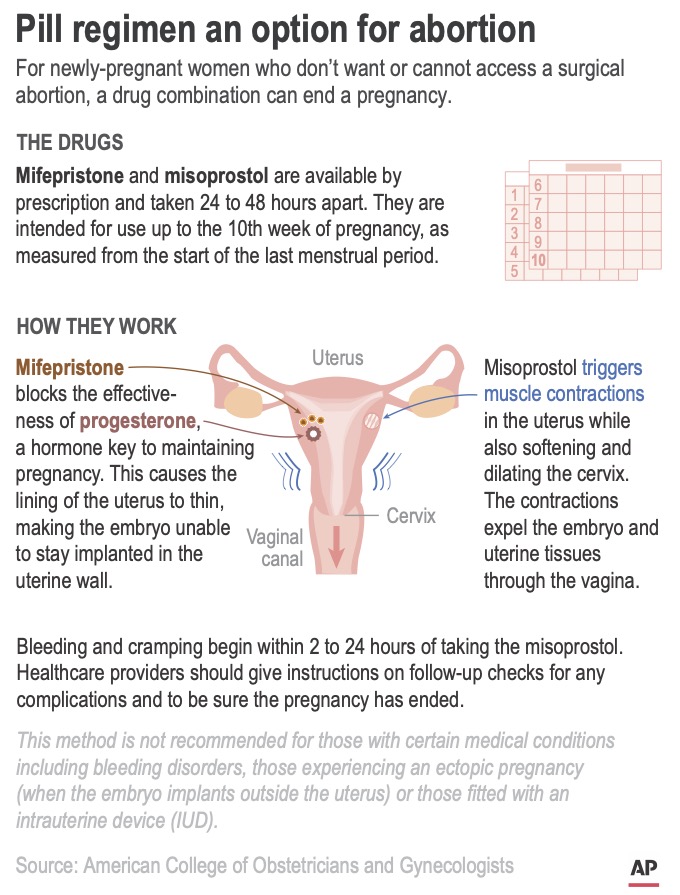 Pill regimen an option for abortion

For newly-pregnant women who don't want or cannot access a surgical abortion, a drug combination can end a pregnancy.

THE DRUGS

Mifepristone and misoprostol are available by prescription and taken 24 to 48 hours apart. They are intended for use up to the 10th week of pregnancy, as measured from the start of the last menstrual period.

1
2
3
4
5
6
7
8
9
10

HOW THEY WORK

Mifepristone blocks the effectiveness of progesterone, a hormone key to maintaining pregnancy. This causes the lining of the uterus to thin, making the embryo unable to stay implanted in the uterine wall.

Uterus

Cervix

Vaginal canal

Misoprostol triggers muscle contractions in the uterus while also softening and dilating the cervix. The contractions expel the embryo and uterine tissues through the vagina.

Bleeding and cramping begin within 2 to 24 hours of taking the misoprostol. Healthcare providers should give instructions on follow-up checks for any complications and to be sure the pregnancy has ended.

This method is not recommended for those with certain medical conditions including bleeding disorders, those experiencing an ectopic pregnancy (when the embryo implants outside the uterus) or those fitted with an intrauterine device (IUD).

Source: American College of Obstetricians and Gynecologists

AP